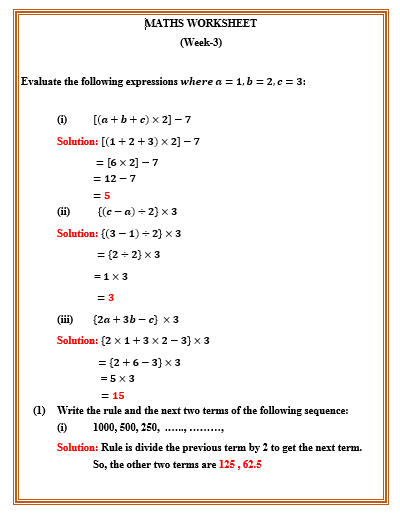 MATHS WORKSHEET

(Week-3)

Evaluate the following expressions $where\ a = 1, b = 2, c = 3$:

(i) $[(a + b + c) \times 2] - 7$

Solution: $[(1 + 2 + 3) \times 2] - 7$

$= [6 \times 2] - 7$

$= 12 - 7$

$= 5$

(ii) $\{(c - a) \div 2\} \times 3$

Solution: $\{(3 - 1) \div 2\} \times 3$

$= \{2 \div 2\} \times 3$

$= 1 \times 3$

$= 3$

(iii) $\{2a + 3b - c\} \times 3$

Solution: $\{2 \times 1 + 3 \times 2 - 3\} \times 3$

$= \{2 + 6 - 3\} \times 3$

$= 5 \times 3$

$= 15$

(1) Write the rule and the next two terms of the following sequence:

(i) 1000, 500, 250, ……, ………,

Solution: Rule is divide the previous term by 2 to get the next term.

So, the other two terms are 125 , 62.5